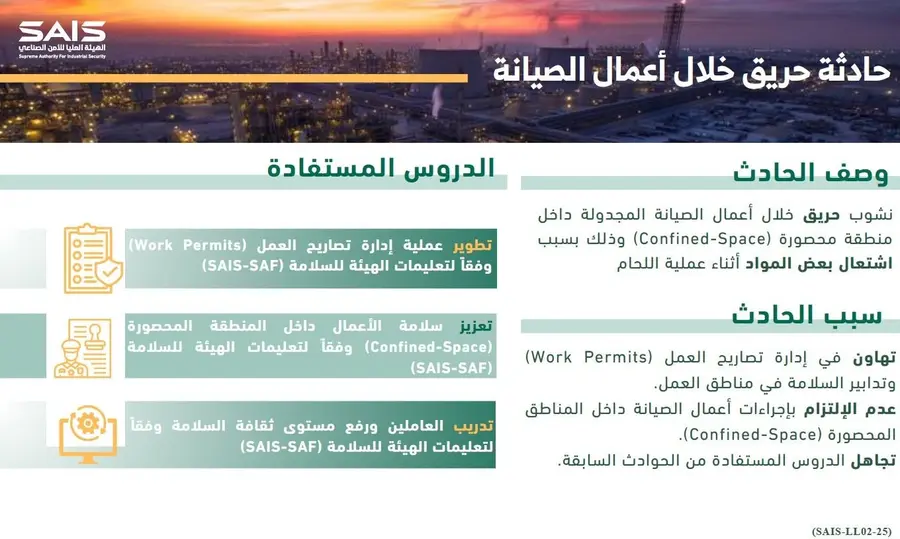 SAIS
الهيئة العليا للأمن الصناعي
Supreme Authority For Industrial Security

حادثة حريق خلال أعمال الصيانة

وصف الحادث

نشوب حريق خلال أعمال الصيانة المجدولة داخل منطقة محصورة (Confined-Space) وذلك بسبب اشتعال بعض المواد أثناء عملية اللحام

سبب الحادث

تهاون في إدارة تصاريح العمل (Work Permits) وتدابير السلامة في مناطق العمل.
عدم الإلتزام بإجراءات أعمال الصيانة داخل المناطق المحصورة (Confined-Space).
تجاهل الدروس المستفادة من الحوادث السابقة.

الدروس المستفادة

تطوير عملية إدارة تصاريح العمل (Work Permits) وفقاً لتعليمات الهيئة للسلامة (SAIS-SAF)

تعزيز سلامة الأعمال داخل المنطقة المحصورة (Confined-Space) وفقاً لتعليمات الهيئة للسلامة (SAIS-SAF)

تدريب العاملين ورفع مستوى ثقافة السلامة وفقاً لتعليمات الهيئة للسلامة (SAIS-SAF)

(SAIS-LL02-25)